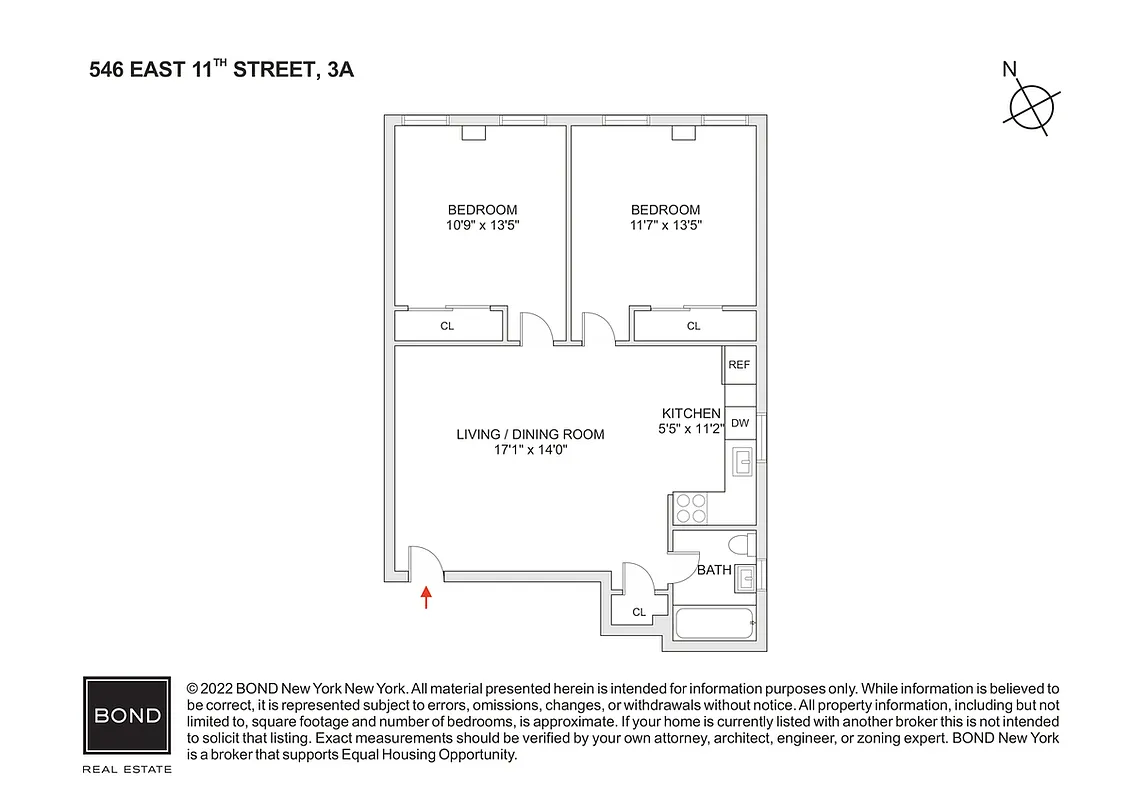 546 EAST 11$^{TH}$ STREET, 3A

N

BEDROOM
10'9" x 13'5"

BEDROOM
11'7" x 13'5"

CL

CL

REF

KITCHEN
5'5" x 11'2"

DW

LIVING / DINING ROOM
17'1" x 14'0"

BATH

CL

BOND
REAL ESTATE

© 2022 BOND New York New York. All material presented herein is intended for information purposes only. While information is believed to be correct, it is represented subject to errors, omissions, changes, or withdrawals without notice. All property information, including but not limited to, square footage and number of bedrooms, is approximate. If your home is currently listed with another broker this is not intended to solicit that listing. Exact measurements should be verified by your own attorney, architect, engineer, or zoning expert. BOND New York is a broker that supports Equal Housing Opportunity.